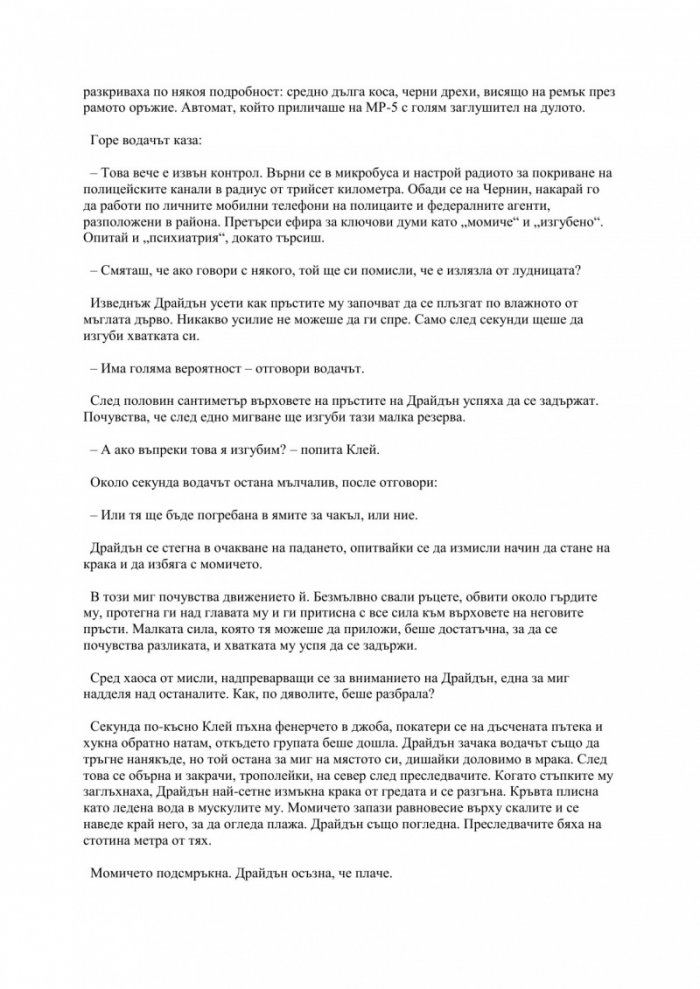 разкриваха по някоя подробност: средно дълга коса, черни дрехи, висящо на ремък през рамото оръжие. Автомат, който приличаше на МР-5 с голям заглушител на дулото.

Горе водачът каза:

– Това вече е извън контрол. Върни се в микробуса и настрой радиото за покриване на полицейските канали в радиус от трийсет километра. Обади се на Чернин, накарай го да работи по личните мобилни телефони на полицаите и федералните агенти, разположени в района. Претърси ефира за ключови думи като „момиче“ и „изгубено“. Опитай и „психиатрия“, докато търсиш.

– Смяташ, че ако говори с някого, той ще си помисли, че е излязла от лудницата?

Изведнъж Драйдън усети как пръстите му започват да се плъзгат по влажното от мъглата дърво. Никакво усилие не можеше да ги спре. Само след секунди щеше да изгуби хватката си.

– Има голяма вероятност – отговори водачът.

След половин сантиметър върховете на пръстите на Драйдън успяха да се задържат. Почувства, че след едно мигване ще изгуби тази малка резерва.

– А ако въпреки това я изгубим? – попита Клей.

Около секунда водачът остана мълчалив, после отговори:

– Или тя ще бъде погребана в ямите за чакъл, или ние.

Драйдън се стегна в очакване на падането, опитвайки се да измисли начин да стане на крака и да избяга с момичето.

В този миг почувства движението й. Безмълвно свали ръцете, обвити около гърдите му, протегна ги над главата му и ги притисна с все сила към върховете на неговите пръсти. Малката сила, която тя можеше да приложи, беше достатъчна, за да се почувства разликата, и хватката му успя да се задържи.

Сред хаоса от мисли, надпреварващи се за вниманието на Драйдън, една за миг надделя над останалите. Как, по дяволите, беше разбрала?

Секунда по-късно Клей пъхна фенерчето в джоба, покатери се на дъсчената пътека и хукна обратно натам, откъдето групата беше дошла. Драйдън зачака водачът също да тръгне нанякъде, но той остана за миг на мястото си, дишайки доловимо в мрака. След това се обърна и закрачи, трополейки, на север след преследвачите. Когато стъпките му заглъхнаха, Драйдън най-сетне измъкна крака от гредата и се разгъна. Кръвта плисна като ледена вода в мускулите му. Момичето запази равновесие върху скалите и се наведе край него, за да огледа плажа. Драйдън също погледна. Преследвачите бяха на стотина метра от тях.

Момичето подсмръкна. Драйдън осъзна, че плаче.